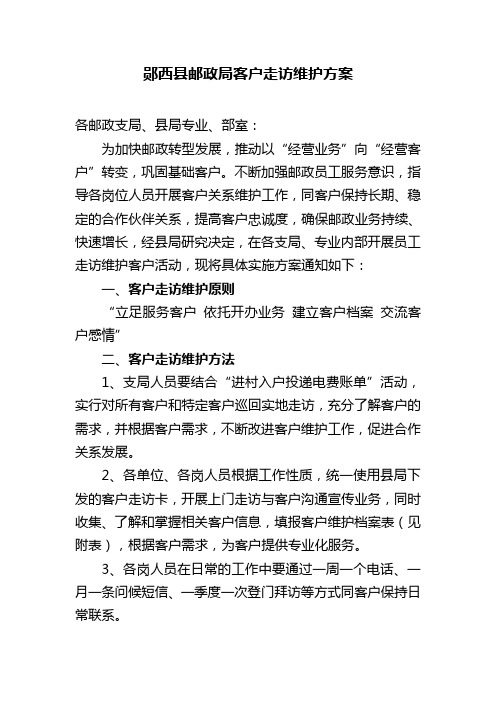 郧西县邮政局客户走访维护方案

各邮政支局、县局专业、部室：

为加快邮政转型发展，推动以“经营业务”向“经营客户”转变，巩固基础客户。不断加强邮政员工服务意识，指导各岗位人员开展客户关系维护工作，同客户保持长期、稳定的合作伙伴关系，提高客户忠诚度，确保邮政业务持续、快速增长，经县局研究决定，在各支局、专业内部开展员工走访维护客户活动，现将具体实施方案通知如下：

一、客户走访维护原则

“立足服务客户 依托开办业务 建立客户档案 交流客户感情”

二、客户走访维护方法

1、支局人员要结合“进村入户投递电费账单”活动，实行对所有客户和特定客户巡回实地走访，充分了解客户的需求，并根据客户需求，不断改进客户维护工作，促进合作关系发展。

2、各单位、各岗人员根据工作性质，统一使用县局下发的客户走访卡，开展上门走访与客户沟通宣传业务，同时收集、了解和掌握相关客户信息，填报客户维护档案表（见附表），根据客户需求，为客户提供专业化服务。

3、各岗人员在日常的工作中要通过一周一个电话、一月一条问候短信、一季度一次登门拜访等方式同客户保持日常联系。